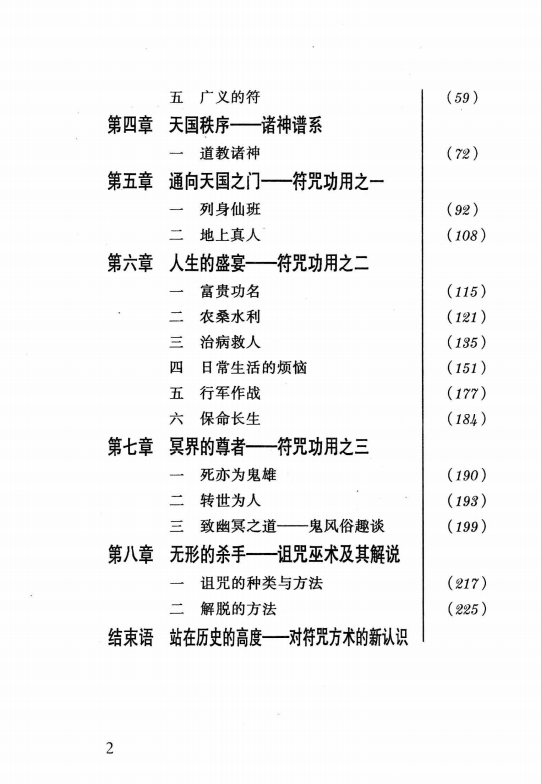 五　广义的符　(59)

第四章　天国秩序——诸神谱系

一　道教诸神　(72)

第五章　通向天国之门——符咒功用之一

一　列身仙班　(92)

二　地上真人　(108)

第六章　人生的盛宴——符咒功用之二

一　富贵功名　(115)

二　农桑水利　(121)

三　治病救人　(135)

四　日常生活的烦恼　(151)

五　行军作战　(177)

六　保命长生　(184)

第七章　冥界的尊者——符咒功用之三

一　死亦为鬼雄　(190)

二　转世为人　(193)

三　致幽冥之道——鬼风俗趣谈　(199)

第八章　无形的杀手——诅咒巫术及其解说

一　诅咒的种类与方法　(217)

二　解脱的方法　(225)

结束语　站在历史的高度——对符咒方术的新认识

2